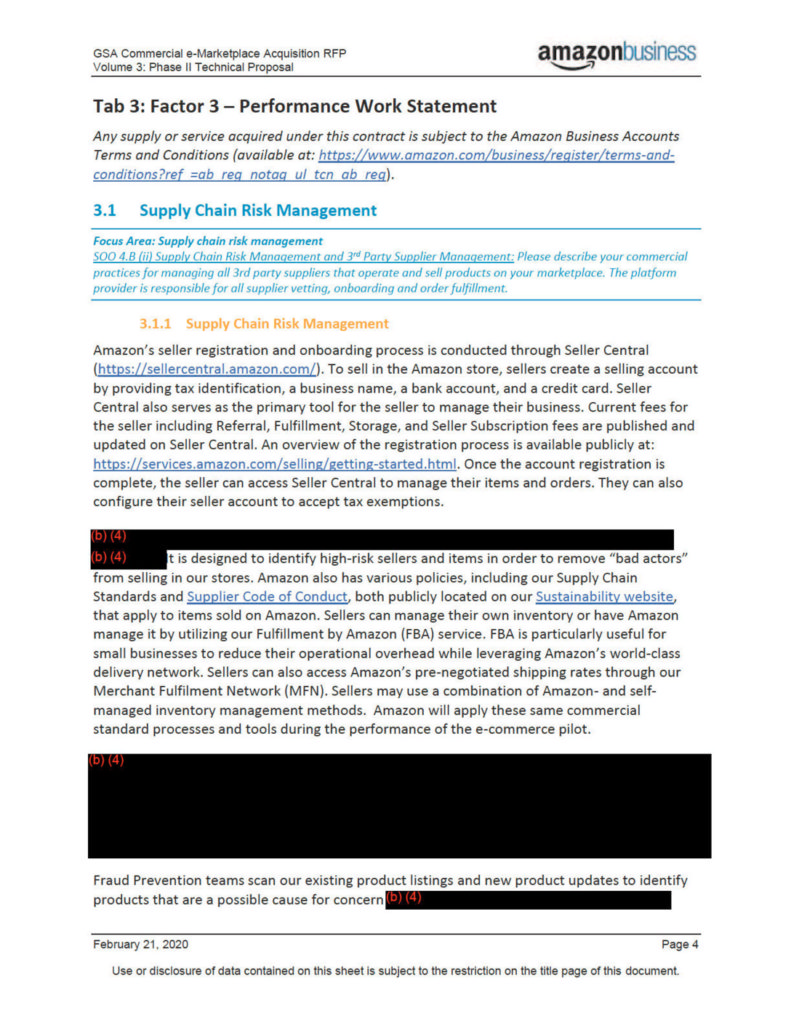 GSA Commercial e-Marketplace Acquisition RFP
Volume 3: Phase II Technical Proposal

amazonbusiness

Tab 3: Factor 3 – Performance Work Statement

Any supply or service acquired under this contract is subject to the Amazon Business Accounts Terms and Conditions (available at: https://www.amazon.com/business/register/terms-and-conditions?ref_=ab_reg_notag_ul_tcn_ab_reg).

3.1 Supply Chain Risk Management

Focus Area: Supply chain risk management
SOO 4.B (ii) Supply Chain Risk Management and 3rd Party Supplier Management: Please describe your commercial practices for managing all 3rd party suppliers that operate and sell products on your marketplace. The platform provider is responsible for all supplier vetting, onboarding and order fulfillment.

3.1.1 Supply Chain Risk Management

Amazon's seller registration and onboarding process is conducted through Seller Central (https://sellercentral.amazon.com/). To sell in the Amazon store, sellers create a selling account by providing tax identification, a business name, a bank account, and a credit card. Seller Central also serves as the primary tool for the seller to manage their business. Current fees for the seller including Referral, Fulfillment, Storage, and Seller Subscription fees are published and updated on Seller Central. An overview of the registration process is available publicly at: https://services.amazon.com/selling/getting-started.html. Once the account registration is complete, the seller can access Seller Central to manage their items and orders. They can also configure their seller account to accept tax exemptions.

(b) (4)
(b) (4) It is designed to identify high-risk sellers and items in order to remove "bad actors" from selling in our stores. Amazon also has various policies, including our Supply Chain Standards and Supplier Code of Conduct, both publicly located on our Sustainability website, that apply to items sold on Amazon. Sellers can manage their own inventory or have Amazon manage it by utilizing our Fulfillment by Amazon (FBA) service. FBA is particularly useful for small businesses to reduce their operational overhead while leveraging Amazon's world-class delivery network. Sellers can also access Amazon's pre-negotiated shipping rates through our Merchant Fulfilment Network (MFN). Sellers may use a combination of Amazon- and self-managed inventory management methods. Amazon will apply these same commercial standard processes and tools during the performance of the e-commerce pilot.

(b) (4)

Fraud Prevention teams scan our existing product listings and new product updates to identify products that are a possible cause for concern (b) (4)

February 21, 2020
Page 4

Use or disclosure of data contained on this sheet is subject to the restriction on the title page of this document.